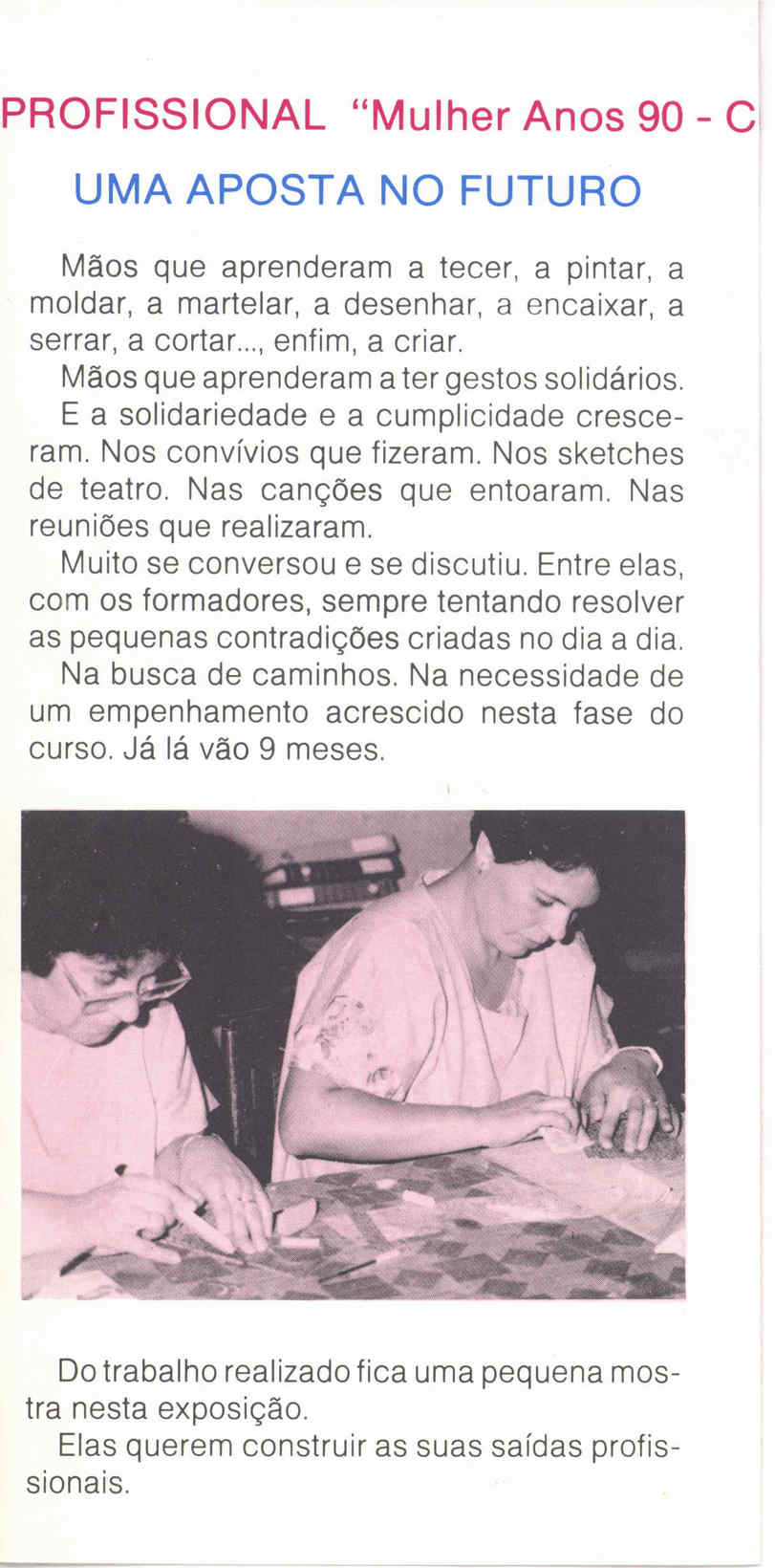 PROFISSIONAL "Mulher Anos 90 - C

UMA APOSTA NO FUTURO

Mãos que aprenderam a tecer, a pintar, a moldar, a martelar, a desenhar, a encaixar, a serrar, a cortar..., enfim, a criar.

Mãos que aprenderam a ter gestos solidários.

E a solidariedade e a cumplicidade cresceram. Nos convívios que fizeram. Nos sketches de teatro. Nas canções que entoaram. Nas reuniões que realizaram.

Muito se conversou e se discutiu. Entre elas, com os formadores, sempre tentando resolver as pequenas contradições criadas no dia a dia.

Na busca de caminhos. Na necessidade de um empenhamento acrescido nesta fase do curso. Já lá vão 9 meses.

Do trabalho realizado fica uma pequena mostra nesta exposição.

Elas querem construir as suas saídas profissionais.